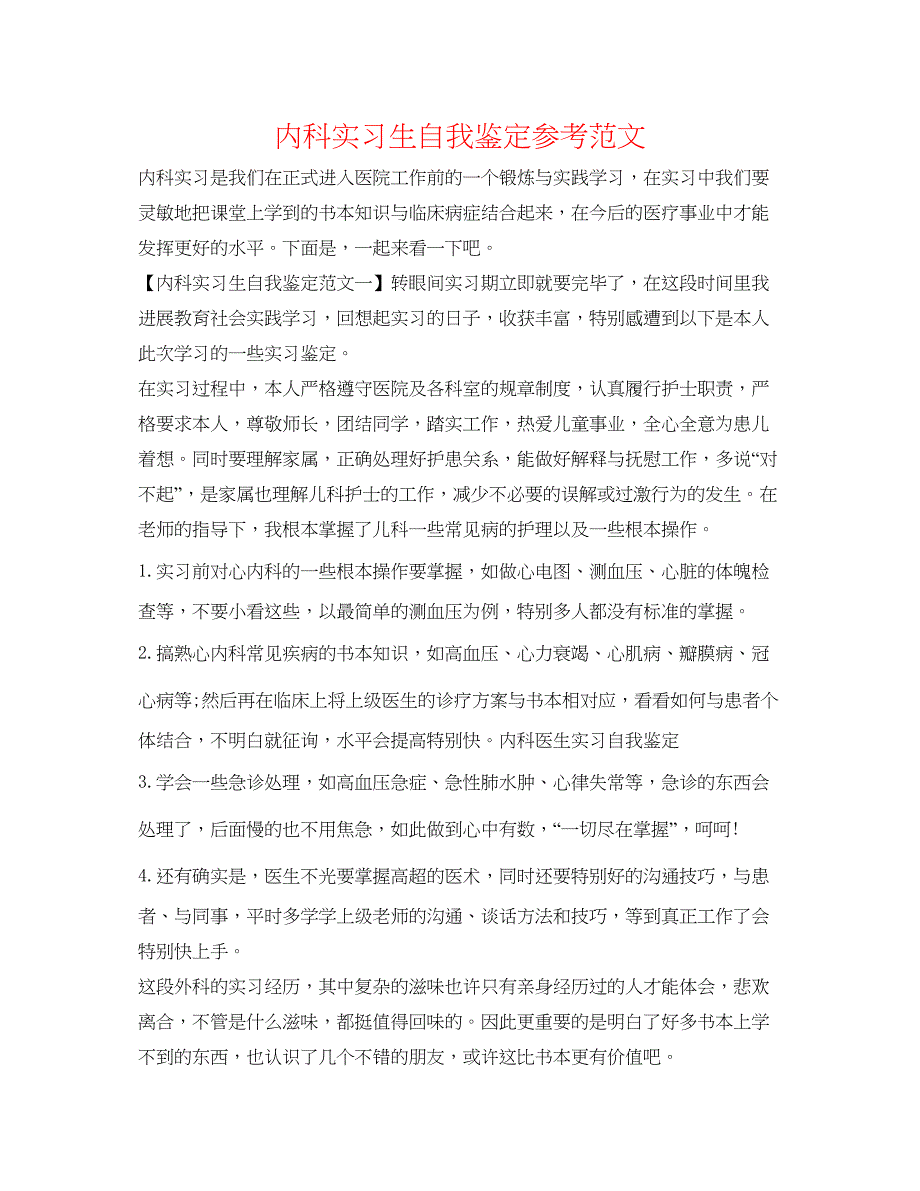 内科实习生自我鉴定参考范文

内科实习是我们在正式进入医院工作前的一个锻炼与实践学习，在实习中我们要灵敏地把课堂上学到的书本知识与临床病症结合起来，在今后的医疗事业中才能发挥更好的水平。下面是，一起来看一下吧。

【内科实习生自我鉴定范文一】转眼间实习期立即就要完毕了，在这段时间里我进展教育社会实践学习，回想起实习的日子，收获丰富，特别感遭到以下是本人此次学习的一些实习鉴定。

在实习过程中，本人严格遵守医院及各科室的规章制度，认真履行护士职责，严格要求本人，尊敬师长，团结同学，踏实工作，热爱儿童事业，全心全意为患儿着想。同时要理解家属，正确处理好护患关系，能做好解释与抚慰工作，多说“对不起”，是家属也理解儿科护士的工作，减少不必要的误解或过激行为的发生。在老师的指导下，我根本掌握了儿科一些常见病的护理以及一些根本操作。

1. 实习前对心内科的一些根本操作要掌握，如做心电图、测血压、心脏的体魄检查等，不要小看这些，以最简单的测血压为例，特别多人都没有标准的掌握。

2. 搞熟心内科常见疾病的书本知识，如高血压、心力衰竭、心肌病、瓣膜病、冠心病等;然后再在临床上将上级医生的诊疗方案与书本相对应，看看如何与患者个体结合，不明白就征询，水平会提高特别快。内科医生实习自我鉴定

3. 学会一些急诊处理，如高血压急症、急性肺水肿、心律失常等，急诊的东西会处理了，后面慢的也不用焦急，如此做到心中有数，“一切尽在掌握”，呵呵!

4. 还有确实是，医生不光要掌握高超的医术，同时还要特别好的沟通技巧，与患者、与同事，平时多学学上级老师的沟通、谈话方法和技巧，等到真正工作了会特别快上手。

这段外科的实习经历，其中复杂的滋味也许只有亲身经历过的人才能体会，悲欢离合，不管是什么滋味，都挺值得回味的。因此更重要的是明白了好多书本上学不到的东西，也认识了几个不错的朋友，或许这比书本更有价值吧。